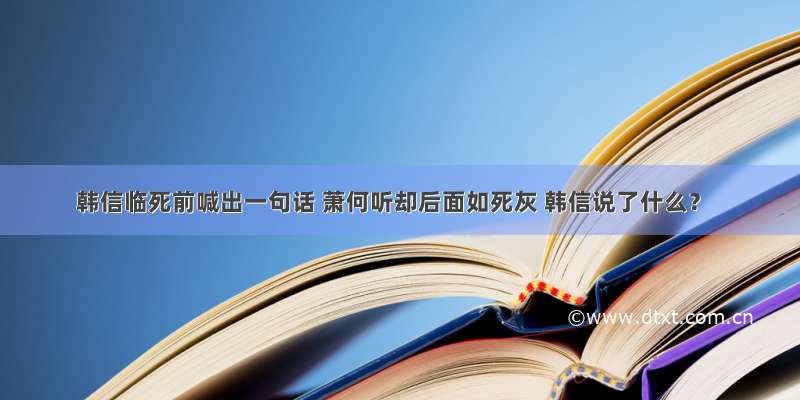 韩信临死前喊出一句话 萧何听却后面如死灰 韩信说了什么？

©www.dtxt.com.cn